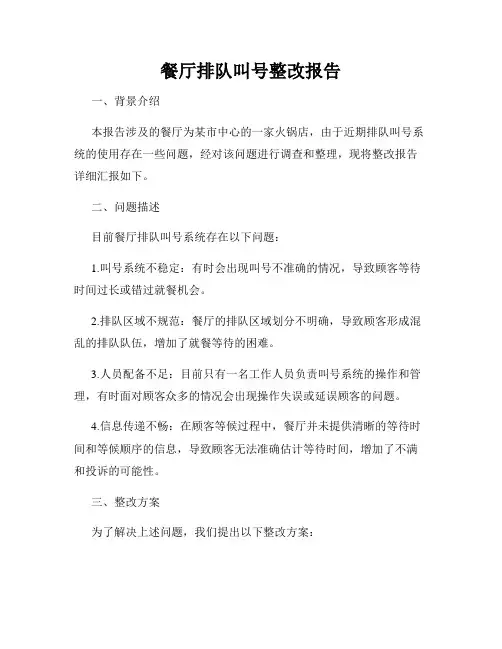 餐厅排队叫号整改报告

一、背景介绍

本报告涉及的餐厅为某市中心的一家火锅店，由于近期排队叫号系统的使用存在一些问题，经对该问题进行调查和整理，现将整改报告详细汇报如下。

二、问题描述

目前餐厅排队叫号系统存在以下问题：

1.叫号系统不稳定：有时会出现叫号不准确的情况，导致顾客等待时间过长或错过就餐机会。

2.排队区域不规范：餐厅的排队区域划分不明确，导致顾客形成混乱的排队队伍，增加了就餐等待的困难。

3.人员配备不足：目前只有一名工作人员负责叫号系统的操作和管理，有时面对顾客众多的情况会出现操作失误或延误顾客的问题。

4.信息传递不畅：在顾客等候过程中，餐厅并未提供清晰的等待时间和等候顺序的信息，导致顾客无法准确估计等待时间，增加了不满和投诉的可能性。

三、整改方案

为了解决上述问题，我们提出以下整改方案：